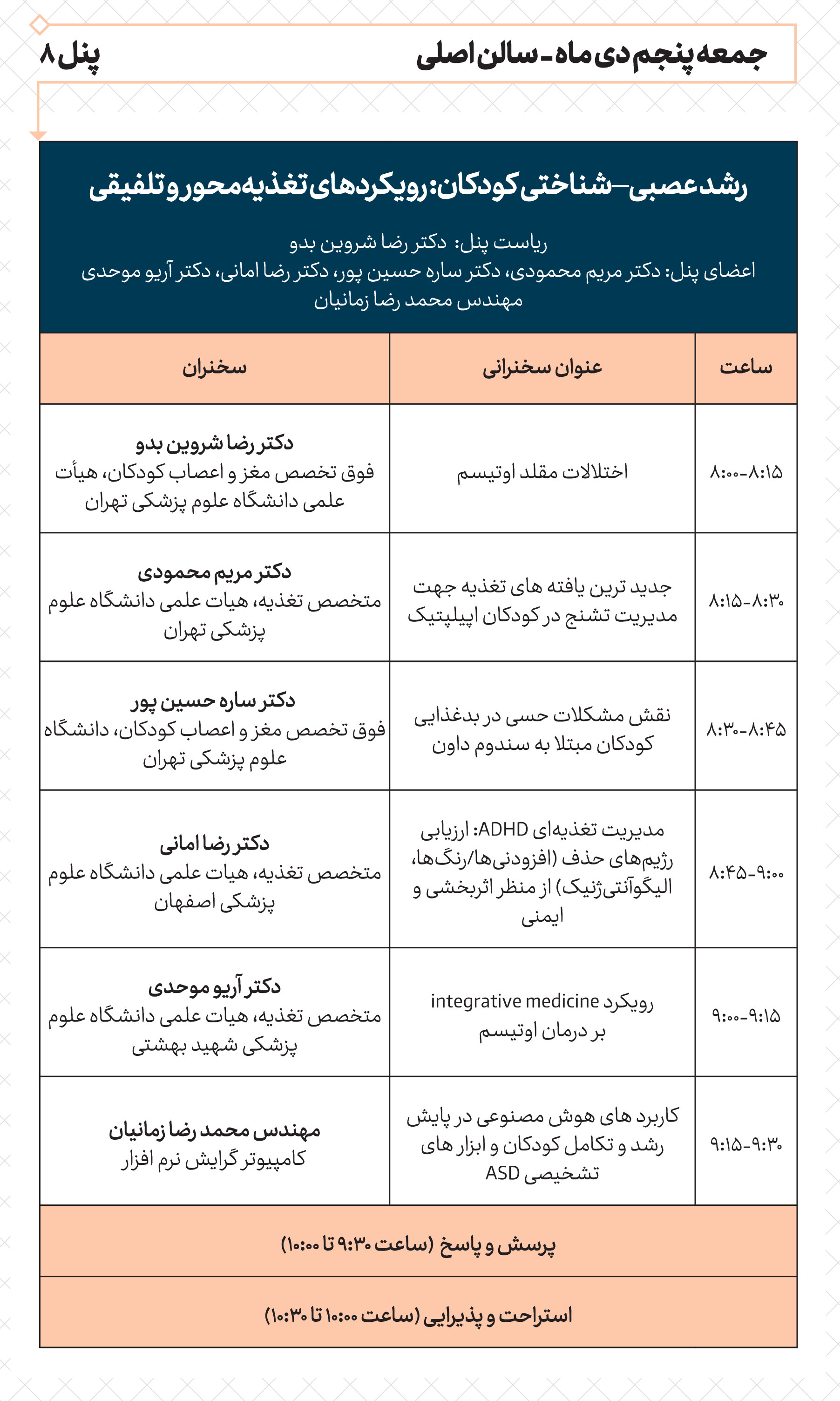 جمعه پنجم دی ماه - سالن اصلی
پنل ۸

رشد عصبی–شناختی کودکان: رویکردهای تغذیه‌محور و تلفیقی

ریاست پنل: دکتر رضا شروین بدو
اعضای پنل: دکتر مریم محمودی، دکتر ساره حسین پور، دکتر رضا امانی، دکتر آریو موحدی
مهندس محمد رضا زمانیان

| ساعت | عنوان سخنرانی | سخنران |
|---|---|---|
| ۸:۰۰-۸:۱۵ | اختلالات مقلد اوتیسم | دکتر رضا شروین بدو فوق تخصص مغز و اعصاب کودکان، هیأت علمی دانشگاه علوم پزشکی تهران |
| ۸:۱۵-۸:۳۰ | جدید ترین یافته های تغذیه جهت مدیریت تشنج در کودکان اپیلپتیک | دکتر مریم محمودی متخصص تغذیه، هیات علمی دانشگاه علوم پزشکی تهران |
| ۸:۳۰-۸:۴۵ | نقش مشکلات حسی در بدغذایی کودکان مبتلا به سندوم داون | دکتر ساره حسین پور فوق تخصص مغز و اعصاب کودکان، دانشگاه علوم پزشکی تهران |
| ۸:۴۵-۹:۰۰ | مدیریت تغذیه‌ای ADHD: ارزیابی رژیم‌های حذف (افزودنی‌ها/رنگ‌ها، الیگوآنتی‌ژنیک) از منظر اثربخشی و ایمنی | دکتر رضا امانی متخصص تغذیه، هیات علمی دانشگاه علوم پزشکی اصفهان |
| ۹:۰۰-۹:۱۵ | رویکرد integrative medicine بر درمان اوتیسم | دکتر آریو موحدی متخصص تغذیه، هیات علمی دانشگاه علوم پزشکی شهید بهشتی |
| ۹:۱۵-۹:۳۰ | کاربرد های هوش مصنوعی در پایش رشد و تکامل کودکان و ابزار های تشخیصی ASD | مهندس محمد رضا زمانیان کامپیوتر گرایش نرم افزار |

پرسش و پاسخ (ساعت ۹:۳۰ تا ۱۰:۰۰)

استراحت و پذیرایی (ساعت ۱۰:۰۰ تا ۱۰:۳۰)